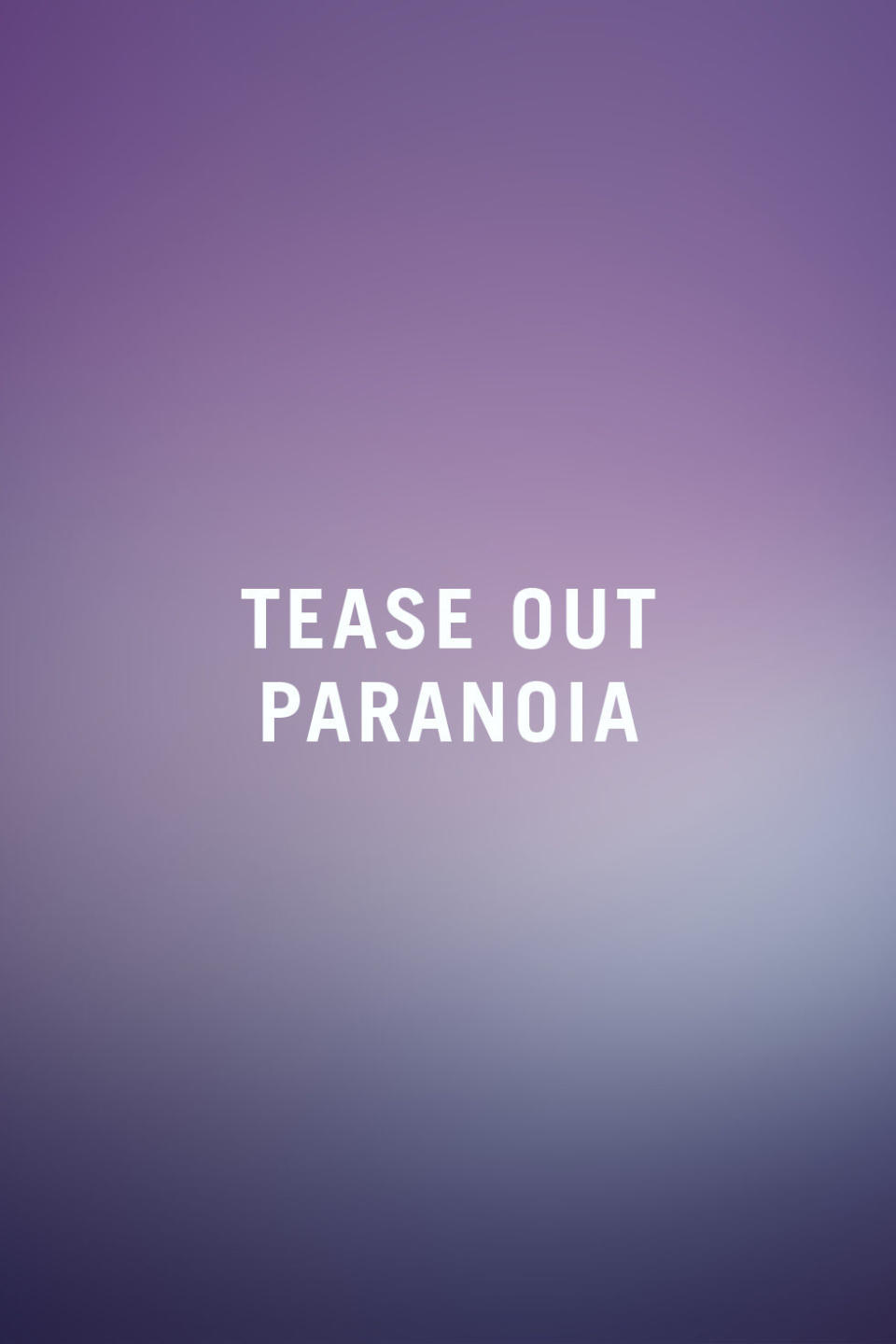 TEASE OUT PARANOIA